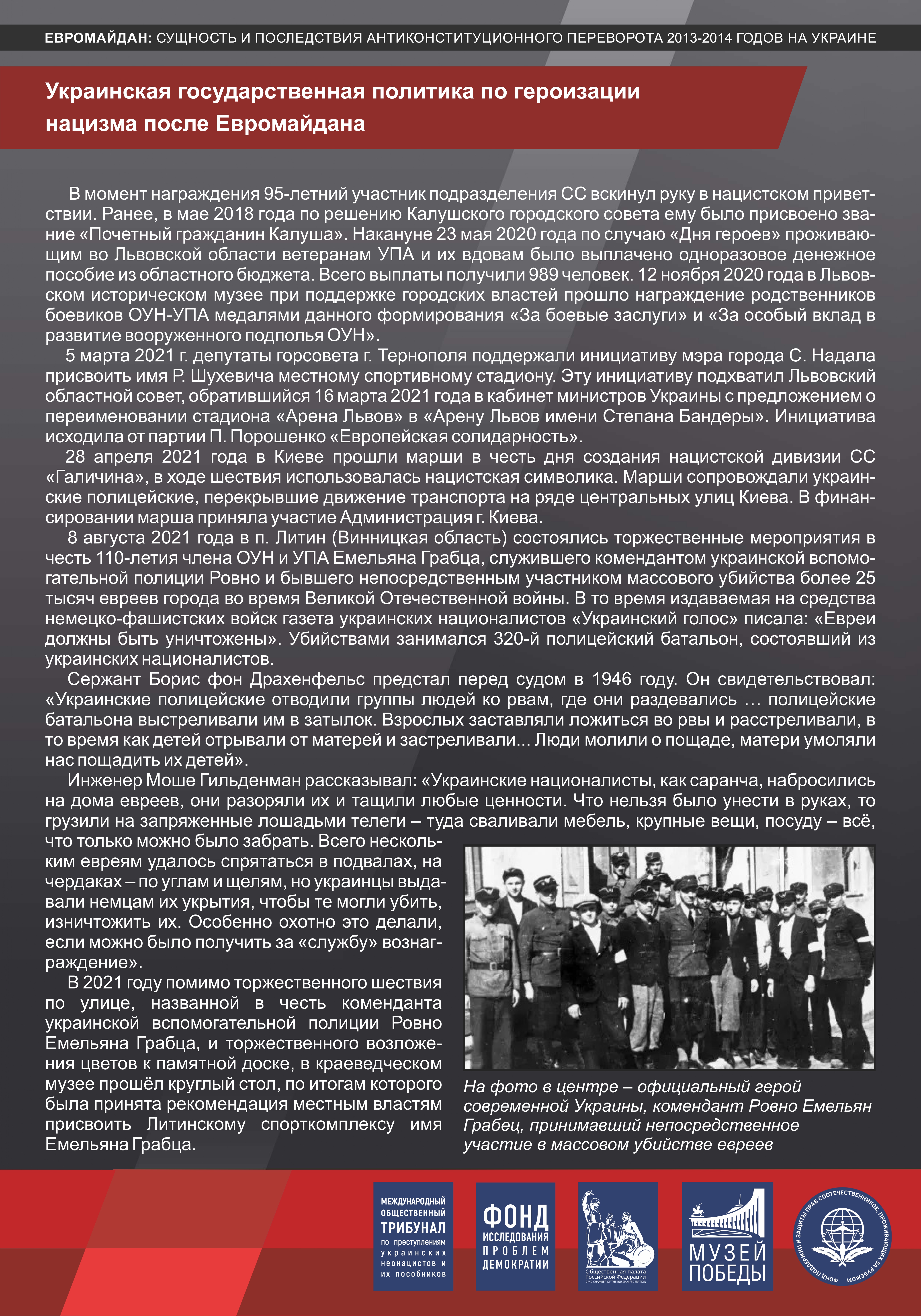 ЕВРОМАЙДАН: СУЩНОСТЬ И ПОСЛЕДСТВИЯ АНТИКОНСТИТУЦИОННОГО ПЕРЕВОРОТА 2013-2014 ГОДОВ НА УКРАИНЕ

Украинская государственная политика по героизации нацизма после Евромайдана

В момент награждения 95-летний участник подразделения СС вскинул руку в нацистском приветствии. Ранее, в мае 2018 года по решению Калушского городского совета ему было присвоено звание «Почетный гражданин Калуша». Накануне 23 мая 2020 года по случаю «Дня героев» проживающим во Львовской области ветеранам УПА и их вдовам было выплачено одноразовое денежное пособие из областного бюджета. Всего выплаты получили 989 человек. 12 ноября 2020 года в Львовском историческом музее при поддержке городских властей прошло награждение родственников боевиков ОУН-УПА медалями данного формирования «За боевые заслуги» и «За особый вклад в развитие вооруженного подполья ОУН».

5 марта 2021 г. депутаты горсовета г. Тернополя поддержали инициативу мэра города С. Надала присвоить имя Р. Шухевича местному спортивному стадиону. Эту инициативу подхватил Львовский областной совет, обратившийся 16 марта 2021 года в кабинет министров Украины с предложением о переименовании стадиона «Арена Львов» в «Арену Львов имени Степана Бандеры». Инициатива исходила от партии П. Порошенко «Европейская солидарность».

28 апреля 2021 года в Киеве прошли марши в честь дня создания нацистской дивизии СС «Галичина», в ходе шествия использовалась нацистская символика. Марши сопровождали украинские полицейские, перекрывшие движение транспорта на ряде центральных улиц Киева. В финансировании марша приняла участие Администрация г. Киева.

8 августа 2021 года в п. Литин (Винницкая область) состоялись торжественные мероприятия в честь 110-летия члена ОУН и УПА Емельяна Грабца, служившего комендантом украинской вспомогательной полиции Ровно и бывшего непосредственным участником массового убийства более 25 тысяч евреев города во время Великой Отечественной войны. В то время издаваемая на средства немецко-фашистских войск газета украинских националистов «Украинский голос» писала: «Евреи должны быть уничтожены». Убийствами занимался 320-й полицейский батальон, состоявший из украинских националистов.

Сержант Борис фон Драхенфельс предстал перед судом в 1946 году. Он свидетельствовал: «Украинские полицейские отводили группы людей ко рвам, где они раздевались … полицейские батальона выстреливали им в затылок. Взрослых заставляли ложиться во рвы и расстреливали, в то время как детей отрывали от матерей и застреливали... Люди молили о пощаде, матери умоляли нас пощадить их детей».

Инженер Моше Гильденман рассказывал: «Украинские националисты, как саранча, набросились на дома евреев, они разоряли их и тащили любые ценности. Что нельзя было унести в руках, то грузили на запряженные лошадьми телеги – туда сваливали мебель, крупные вещи, посуду – всё, что только можно было забрать. Всего нескольким евреям удалось спрятаться в подвалах, на чердаках – по углам и щелям, но украинцы выдавали немцам их укрытия, чтобы те могли убить, изничтожить их. Особенно охотно это делали, если можно было получить за «службу» вознаграждение».

В 2021 году помимо торжественного шествия по улице, названной в честь коменданта украинской вспомогательной полиции Ровно Емельяна Грабца, и торжественного возложения цветов к памятной доске, в краеведческом музее прошёл круглый стол, по итогам которого была принята рекомендация местным властям присвоить Литинскому спорткомплексу имя Емельяна Грабца.

На фото в центре – официальный герой современной Украины, комендант Ровно Емельян Грабец, принимавший непосредственное участие в массовом убийстве евреев

МЕЖДУНАРОДНЫЙ ОБЩЕСТВЕННЫЙ ТРИБУНАЛ по преступлениям украинских неонацистов и их пособников

ФОНД ИССЛЕДОВАНИЯ ПРОБЛЕМ ДЕМОКРАТИИ

Общественная палата Российской Федерации CIVIC CHAMBER OF THE RUSSIAN FEDERATION

МУЗЕЙ ПОБЕДЫ

ФОНД ПОДДЕРЖКИ И ЗАЩИТЫ ПРАВ СООТЕЧЕСТВЕННИКОВ, ПРОЖИВАЮЩИХ ЗА РУБЕЖОМ